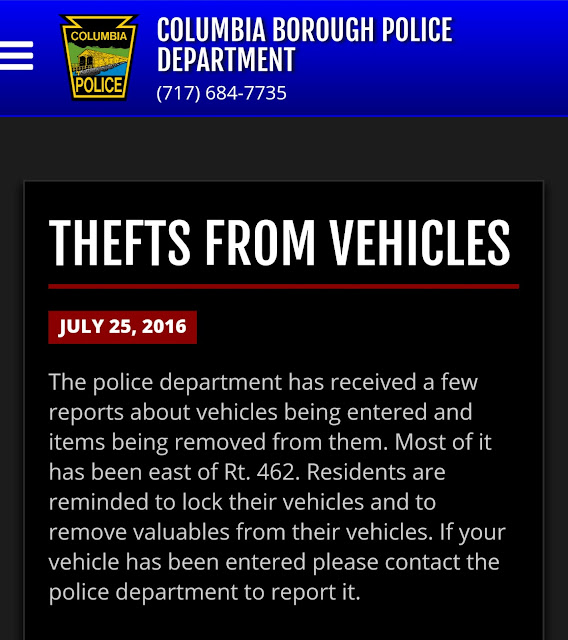 COLUMBIA
POLICE

COLUMBIA BOROUGH POLICE DEPARTMENT
(717) 684-7735

THEFTS FROM VEHICLES

JULY 25, 2016

The police department has received a few reports about vehicles being entered and items being removed from them. Most of it has been east of Rt. 462. Residents are reminded to lock their vehicles and to remove valuables from their vehicles. If your vehicle has been entered please contact the police department to report it.